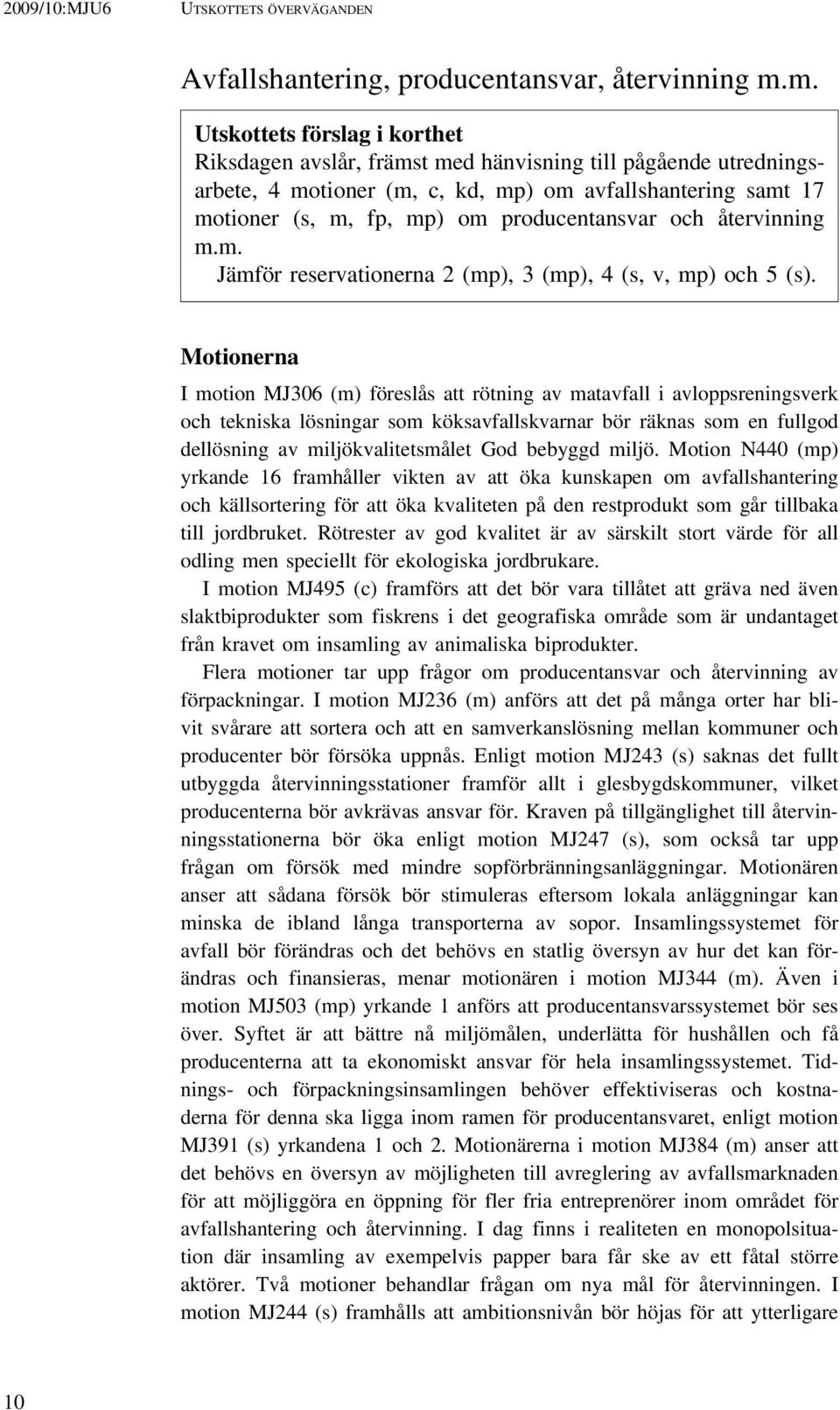 2009/10:MJU6 UTSKOTTETS ÖVERVÄGANDEN

Avfallshantering, producentansvar, återvinning m.m.

Utskottets förslag i korthet
Riksdagen avslår, främst med hänvisning till pågående utredningsarbete, 4 motioner (m, c, kd, mp) om avfallshantering samt 17 motioner (s, m, fp, mp) om producentansvar och återvinning m.m.
Jämför reservationerna 2 (mp), 3 (mp), 4 (s, v, mp) och 5 (s).

Motionerna

I motion MJ306 (m) föreslås att rötning av matavfall i avloppsreningsverk och tekniska lösningar som köksavfallskvarnar bör räknas som en fullgod dellösning av miljökvalitetsmålet God bebyggd miljö. Motion N440 (mp) yrkande 16 framhåller vikten av att öka kunskapen om avfallshantering och källsortering för att öka kvaliteten på den restprodukt som går tillbaka till jordbruket. Rötrester av god kvalitet är av särskilt stort värde för all odling men speciellt för ekologiska jordbrukare.

I motion MJ495 (c) framförs att det bör vara tillåtet att gräva ned även slaktbiprodukter som fiskrens i det geografiska område som är undantaget från kravet om insamling av animaliska biprodukter.

Flera motioner tar upp frågor om producentansvar och återvinning av förpackningar. I motion MJ236 (m) anförs att det på många orter har blivit svårare att sortera och att en samverkanslösning mellan kommuner och producenter bör försöka uppnås. Enligt motion MJ243 (s) saknas det fullt utbyggda återvinningsstationer framför allt i glesbygdskommuner, vilket producenterna bör avkrävas ansvar för. Kraven på tillgänglighet till återvinningsstationerna bör öka enligt motion MJ247 (s), som också tar upp frågan om försök med mindre sopförbränningsanläggningar. Motionären anser att sådana försök bör stimuleras eftersom lokala anläggningar kan minska de ibland långa transporterna av sopor. Insamlingssystemet för avfall bör förändras och det behövs en statlig översyn av hur det kan förändras och finansieras, menar motionären i motion MJ344 (m). Även i motion MJ503 (mp) yrkande 1 anförs att producentansvarssystemet bör ses över. Syftet är att bättre nå miljömålen, underlätta för hushållen och få producenterna att ta ekonomiskt ansvar för hela insamlingssystemet. Tidnings- och förpackningsinsamlingen behöver effektiviseras och kostnaderna för denna ska ligga inom ramen för producentansvaret, enligt motion MJ391 (s) yrkandena 1 och 2. Motionärerna i motion MJ384 (m) anser att det behövs en översyn av möjligheten till avreglering av avfallsmarknaden för att möjliggöra en öppning för fler fria entreprenörer inom området för avfallshantering och återvinning. I dag finns i realiteten en monopolsituation där insamling av exempelvis papper bara får ske av ett fåtal större aktörer. Två motioner behandlar frågan om nya mål för återvinningen. I motion MJ244 (s) framhålls att ambitionsnivån bör höjas för att ytterligare

10